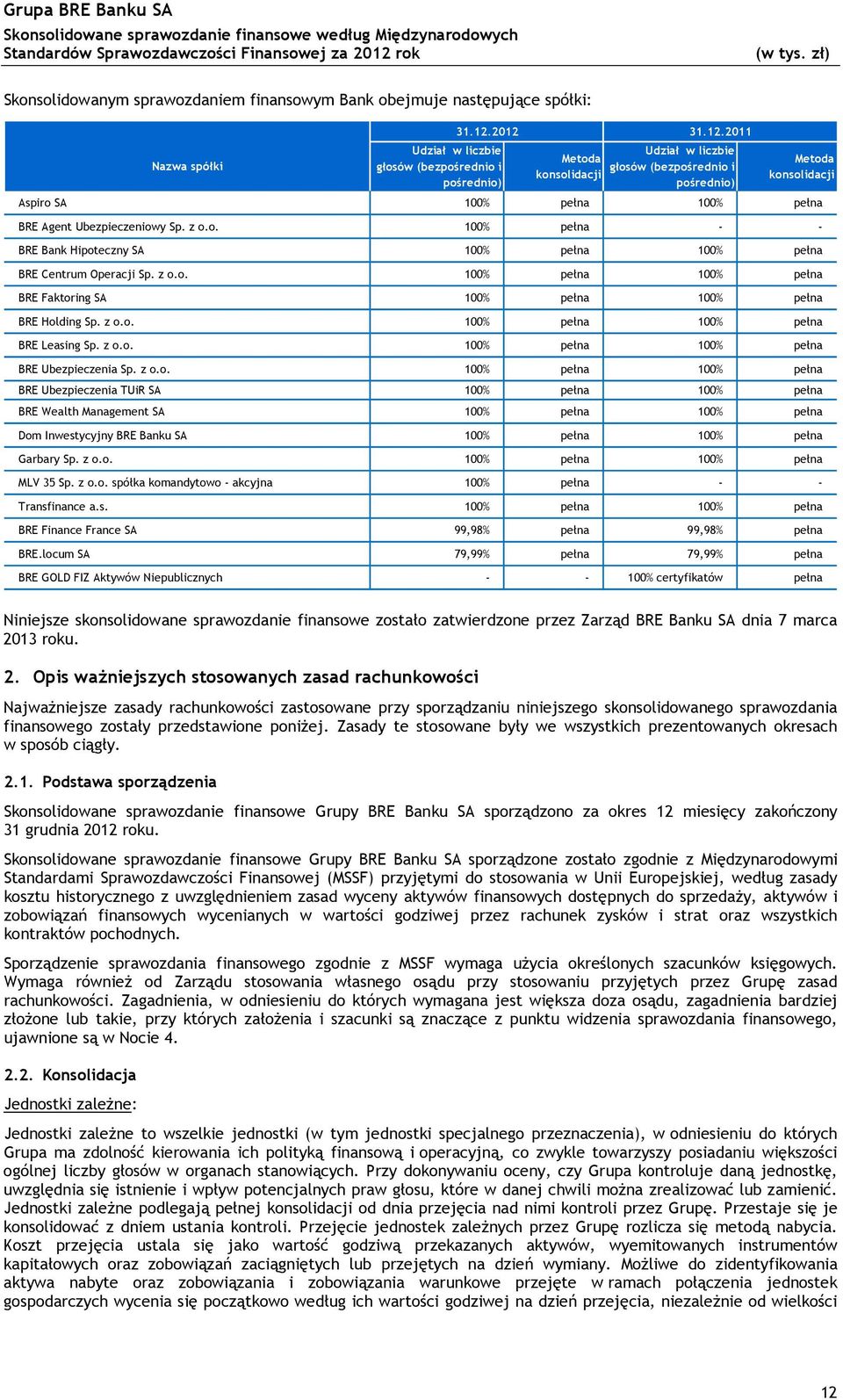 Grupa BRE Banku SA
Skonsolidowane sprawozdanie finansowe według Międzynarodowych Standardów Sprawozdawczości Finansowej za 2012 rok (w tys. zł)

Skonsolidowanym sprawozdaniem finansowym Bank obejmuje następujące spółki:

| Nazwa spółki | 31.12.2012 Udział w liczbie głosów (bezpośrednio i pośrednio) | 31.12.2012 Metoda konsolidacji | 31.12.2011 Udział w liczbie głosów (bezpośrednio i pośrednio) | 31.12.2011 Metoda konsolidacji |
|---|---|---|---|---|
| Aspiro SA | 100% | pełna | 100% | pełna |
| BRE Agent Ubezpieczeniowy Sp. z o.o. | 100% | pełna | - | - |
| BRE Bank Hipoteczny SA | 100% | pełna | 100% | pełna |
| BRE Centrum Operacji Sp. z o.o. | 100% | pełna | 100% | pełna |
| BRE Faktoring SA | 100% | pełna | 100% | pełna |
| BRE Holding Sp. z o.o. | 100% | pełna | 100% | pełna |
| BRE Leasing Sp. z o.o. | 100% | pełna | 100% | pełna |
| BRE Ubezpieczenia Sp. z o.o. | 100% | pełna | 100% | pełna |
| BRE Ubezpieczenia TUiR SA | 100% | pełna | 100% | pełna |
| BRE Wealth Management SA | 100% | pełna | 100% | pełna |
| Dom Inwestycyjny BRE Banku SA | 100% | pełna | 100% | pełna |
| Garbary Sp. z o.o. | 100% | pełna | 100% | pełna |
| MLV 35 Sp. z o.o. spółka komandytowo - akcyjna | 100% | pełna | - | - |
| Transfinance a.s. | 100% | pełna | 100% | pełna |
| BRE Finance France SA | 99,98% | pełna | 99,98% | pełna |
| BRE.locum SA | 79,99% | pełna | 79,99% | pełna |
| BRE GOLD FIZ Aktywów Niepublicznych | - | - | 100% certyfikatów | pełna |

Niniejsze skonsolidowane sprawozdanie finansowe zostało zatwierdzone przez Zarząd BRE Banku SA dnia 7 marca 2013 roku.

2. Opis ważniejszych stosowanych zasad rachunkowości

Najważniejsze zasady rachunkowości zastosowane przy sporządzaniu niniejszego skonsolidowanego sprawozdania finansowego zostały przedstawione poniżej. Zasady te stosowane były we wszystkich prezentowanych okresach w sposób ciągły.

2.1. Podstawa sporządzenia

Skonsolidowane sprawozdanie finansowe Grupy BRE Banku SA sporządzono za okres 12 miesięcy zakończony 31 grudnia 2012 roku.

Skonsolidowane sprawozdanie finansowe Grupy BRE Banku SA sporządzone zostało zgodnie z Międzynarodowymi Standardami Sprawozdawczości Finansowej (MSSF) przyjętymi do stosowania w Unii Europejskiej, według zasady kosztu historycznego z uwzględnieniem zasad wyceny aktywów finansowych dostępnych do sprzedaży, aktywów i zobowiązań finansowych wycenianych w wartości godziwej przez rachunek zysków i strat oraz wszystkich kontraktów pochodnych.

Sporządzenie sprawozdania finansowego zgodnie z MSSF wymaga użycia określonych szacunków księgowych. Wymaga również od Zarządu stosowania własnego osądu przy stosowaniu przyjętych przez Grupę zasad rachunkowości. Zagadnienia, w odniesieniu do których wymagana jest większa doza osądu, zagadnienia bardziej złożone lub takie, przy których założenia i szacunki są znaczące z punktu widzenia sprawozdania finansowego, ujawnione są w Nocie 4.

2.2. Konsolidacja

Jednostki zależne:

Jednostki zależne to wszelkie jednostki (w tym jednostki specjalnego przeznaczenia), w odniesieniu do których Grupa ma zdolność kierowania ich polityką finansową i operacyjną, co zwykle towarzyszy posiadaniu większości ogólnej liczby głosów w organach stanowiących. Przy dokonywaniu oceny, czy Grupa kontroluje daną jednostkę, uwzględnia się istnienie i wpływ potencjalnych praw głosu, które w danej chwili można zrealizować lub zamienić. Jednostki zależne podlegają pełnej konsolidacji od dnia przejęcia nad nimi kontroli przez Grupę. Przestaje się je konsolidować z dniem ustania kontroli. Przejęcie jednostek zależnych przez Grupę rozlicza się metodą nabycia. Koszt przejęcia ustala się jako wartość godziwą przekazanych aktywów, wyemitowanych instrumentów kapitałowych oraz zobowiązań zaciągniętych lub przejętych na dzień wymiany. Możliwe do zidentyfikowania aktywa nabyte oraz zobowiązania i zobowiązania warunkowe przejęte w ramach połączenia jednostek gospodarczych wycenia się początkowo według ich wartości godziwej na dzień przejęcia, niezależnie od wielkości

12